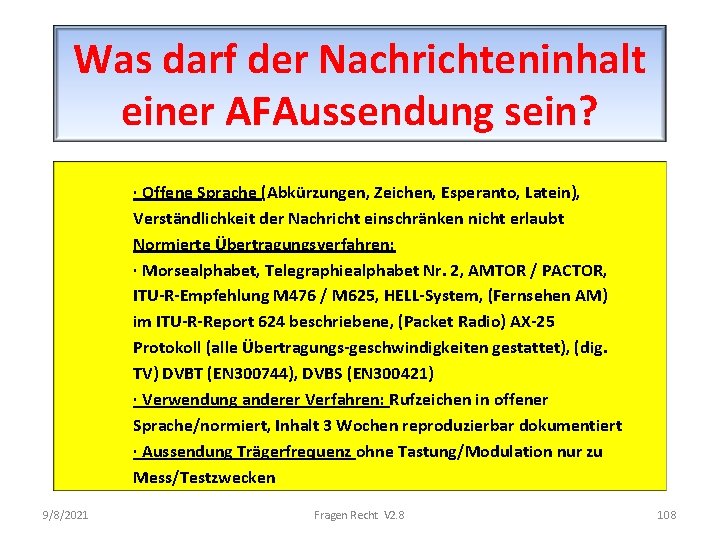 Was darf der Nachrichteninhalt einer AFAussendung sein?

· Offene Sprache (Abkürzungen, Zeichen, Esperanto, Latein), Verständlichkeit der Nachricht einschränken nicht erlaubt

Normierte Übertragungsverfahren:

· Morsealphabet, Telegraphiealphabet Nr. 2, AMTOR / PACTOR, ITU-R-Empfehlung M476 / M625, HELL-System, (Fernsehen AM) im ITU-R-Report 624 beschriebene, (Packet Radio) AX-25 Protokoll (alle Übertragungs-geschwindigkeiten gestattet), (dig. TV) DVBT (EN300744), DVBS (EN300421)

· Verwendung anderer Verfahren: Rufzeichen in offener Sprache/normiert, Inhalt 3 Wochen reproduzierbar dokumentiert

· Aussendung Trägerfrequenz ohne Tastung/Modulation nur zu Mess/Testzwecken

9/8/2021 Fragen Recht V2.8 108